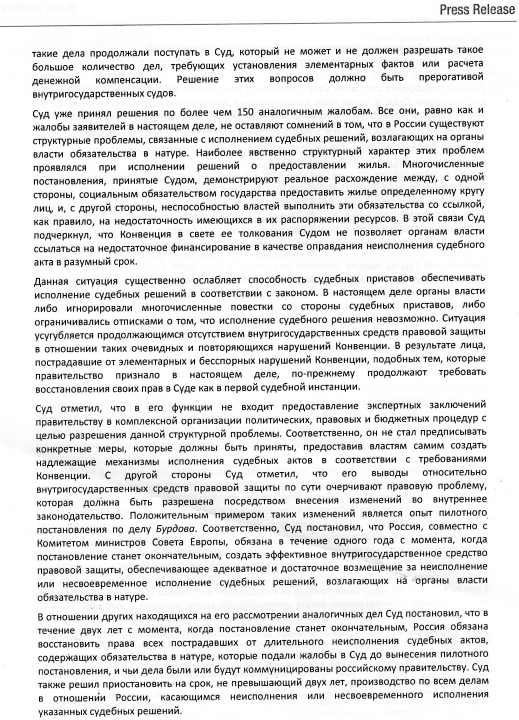 Press Release

такие дела продолжали поступать в Суд, который не может и не должен разрешать такое большое количество дел, требующих установления элементарных фактов или расчета денежной компенсации. Решение этих вопросов должно быть прерогативой внутригосударственных судов.

Суд уже принял решения по более чем 150 аналогичным жалобам. Все они, равно как и жалобы заявителей в настоящем деле, не оставляют сомнений в том, что в России существуют структурные проблемы, связанные с исполнением судебных решений, возлагающих на органы власти обязательства в натуре. Наиболее явственно структурный характер этих проблем проявлялся при исполнении решений о предоставлении жилья. Многочисленные постановления, принятые Судом, демонстрируют реальное расхождение между, с одной стороны, социальным обязательством государства предоставить жилье определенному кругу лиц, и, с другой стороны, неспособностью властей выполнить эти обязательства со ссылкой, как правило, на недостаточность имеющихся в их распоряжении ресурсов. В этой связи Суд подчеркнул, что Конвенция в свете ее толкования Судом не позволяет органам власти ссылаться на недостаточное финансирование в качестве оправдания неисполнения судебного акта в разумный срок.

Данная ситуация существенно ослабляет способность судебных приставов обеспечивать исполнение судебных решений в соответствии с законом. В настоящем деле органы власти либо игнорировали многочисленные повестки со стороны судебных приставов, либо ограничивались отписками о том, что исполнение судебного решения невозможно. Ситуация усугубляется продолжающимся отсутствием внутригосударственных средств правовой защиты в отношении таких очевидных и повторяющихся нарушений Конвенции. В результате лица, пострадавшие от элементарных и бесспорных нарушений Конвенции, подобных тем, которые правительство признало в настоящем деле, по-прежнему продолжают требовать восстановления своих прав в Суде как в первой судебной инстанции.

Суд отметил, что в его функции не входит предоставление экспертных заключений правительству в комплексной организации политических, правовых и бюджетных процедур с целью разрешения данной структурной проблемы. Соответственно, он не стал предписывать конкретные меры, которые должны быть приняты, предоставив властям самим создать надлежащие механизмы исполнения судебных актов в соответствии с требованиями Конвенции. С другой стороны Суд отметил, что его выводы относительно внутригосударственных средств правовой защиты по сути очерчивают правовую проблему, которая должна быть разрешена посредством внесения изменений во внутреннее законодательство. Положительным примером таких изменений является опыт пилотного постановления по делу Бурдова. Соответственно, Суд постановил, что Россия, совместно с Комитетом министров Совета Европы, обязана в течение одного года с момента, когда постановление станет окончательным, создать эффективное внутригосударственное средство правовой защиты, обеспечивающее адекватное и достаточное возмещение за неисполнение или несвоевременное исполнение судебных решений, возлагающих на органы власти обязательства в натуре.

В отношении других находящихся на его рассмотрении аналогичных дел Суд постановил, что в течение двух лет с момента, когда постановление станет окончательным, Россия обязана восстановить права всех пострадавших от длительного неисполнения судебных актов, содержащих обязательства в натуре, которые подали жалобы в Суд до вынесения пилотного постановления, и чьи дела были или будут коммуницированы российскому правительству. Суд также решил приостановить на срок, не превышающий двух лет, производство по всем делам в отношении России, касающимся неисполнения или несвоевременного исполнения указанных судебных решений.